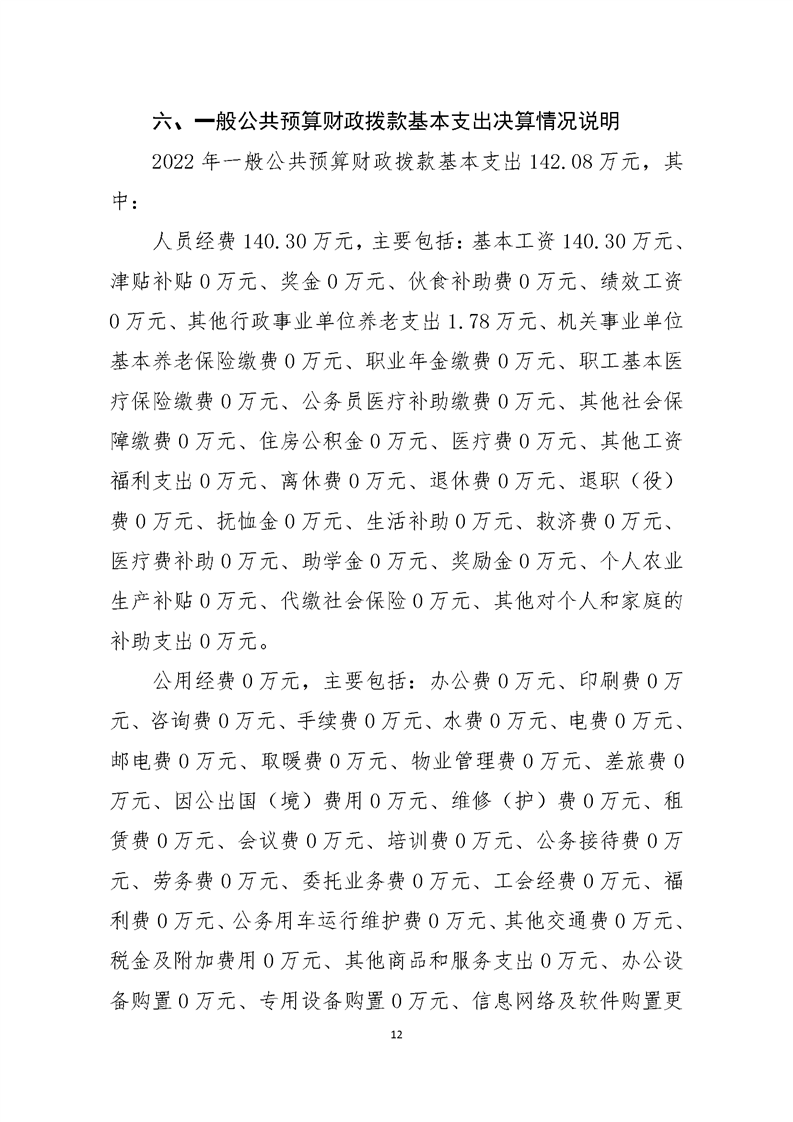 六、一般公共预算财政拨款基本支出决算情况说明

2022 年一般公共预算财政拨款基本支出 142.08 万元，其中：

人员经费 140.30 万元，主要包括：基本工资 140.30 万元、津贴补贴 0 万元、奖金 0 万元、伙食补助费 0 万元、绩效工资 0 万元、其他行政事业单位养老支出 1.78 万元、机关事业单位基本养老保险缴费 0 万元、职业年金缴费 0 万元、职工基本医疗保险缴费 0 万元、公务员医疗补助缴费 0 万元、其他社会保障缴费 0 万元、住房公积金 0 万元、医疗费 0 万元、其他工资福利支出 0 万元、离休费 0 万元、退休费 0 万元、退职（役）费 0 万元、抚恤金 0 万元、生活补助 0 万元、救济费 0 万元、医疗费补助 0 万元、助学金 0 万元、奖励金 0 万元、个人农业生产补贴 0 万元、代缴社会保险 0 万元、其他对个人和家庭的补助支出 0 万元。

公用经费 0 万元，主要包括：办公费 0 万元、印刷费 0 万元、咨询费 0 万元、手续费 0 万元、水费 0 万元、电费 0 万元、邮电费 0 万元、取暖费 0 万元、物业管理费 0 万元、差旅费 0 万元、因公出国（境）费用 0 万元、维修（护）费 0 万元、租赁费 0 万元、会议费 0 万元、培训费 0 万元、公务接待费 0 万元、劳务费 0 万元、委托业务费 0 万元、工会经费 0 万元、福利费 0 万元、公务用车运行维护费 0 万元、其他交通费 0 万元、税金及附加费用 0 万元、其他商品和服务支出 0 万元、办公设备购置 0 万元、专用设备购置 0 万元、信息网络及软件购置更

12